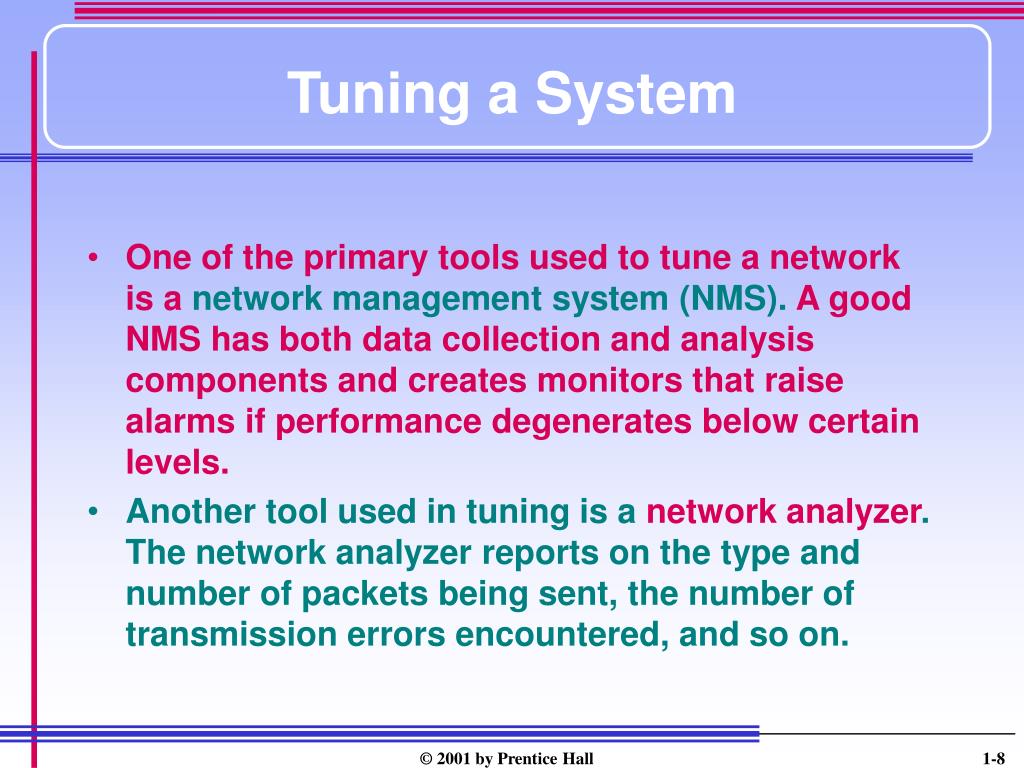 Tuning a System

• One of the primary tools used to tune a network is a network management system (NMS). A good NMS has both data collection and analysis components and creates monitors that raise alarms if performance degenerates below certain levels.

• Another tool used in tuning is a network analyzer. The network analyzer reports on the type and number of packets being sent, the number of transmission errors encountered, and so on.

© 2001 by Prentice Hall

1-8